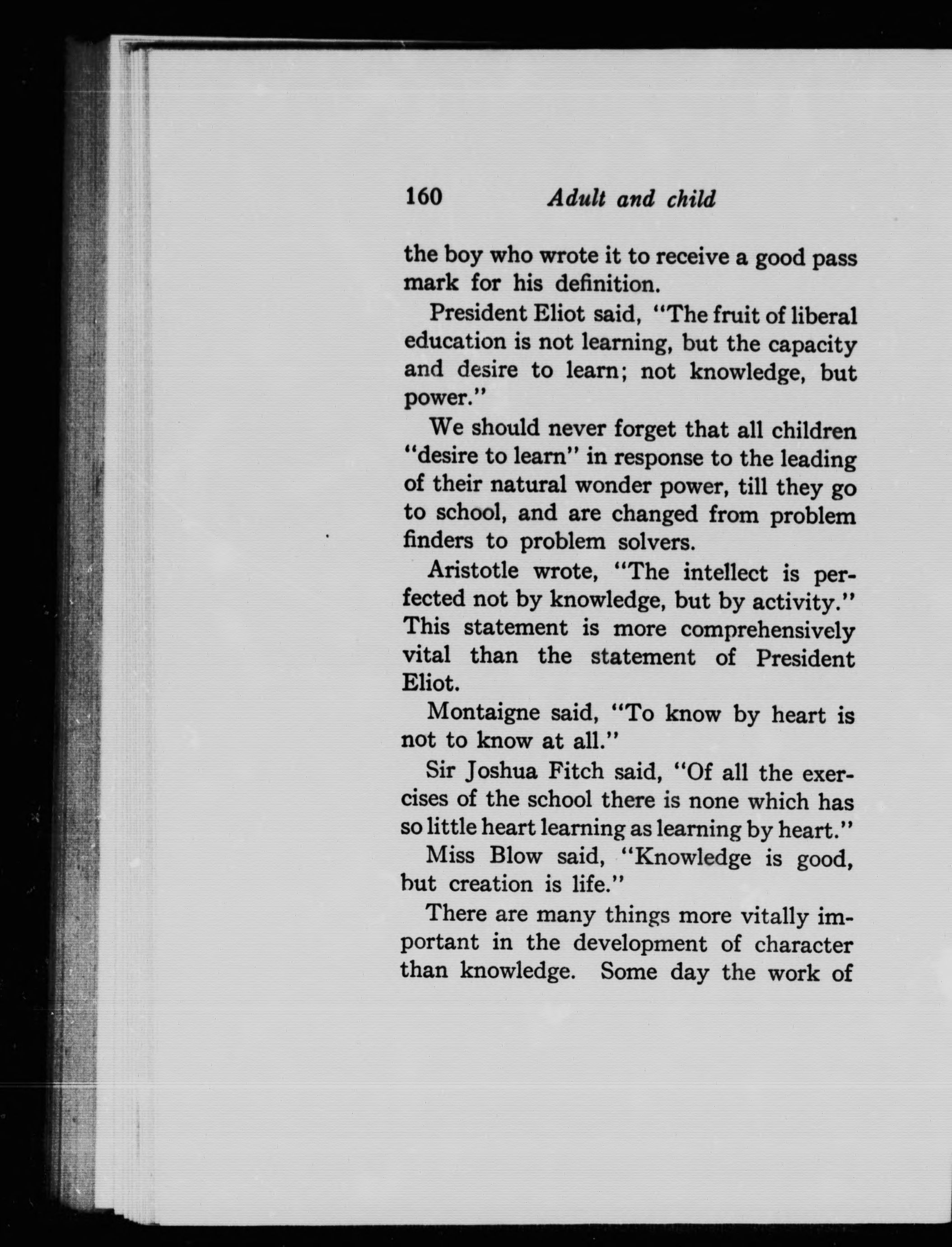 160 Adult and child

the boy who wrote it to receive a good pass mark for his definition.

President Eliot said, "The fruit of liberal education is not learning, but the capacity and desire to learn; not knowledge, but power."

We should never forget that all children "desire to learn" in response to the leading of their natural wonder power, till they go to school, and are changed from problem finders to problem solvers.

Aristotle wrote, "The intellect is perfected not by knowledge, but by activity." This statement is more comprehensively vital than the statement of President Eliot.

Montaigne said, "To know by heart is not to know at all."

Sir Joshua Fitch said, "Of all the exercises of the school there is none which has so little heart learning as learning by heart."

Miss Blow said, "Knowledge is good, but creation is life."

There are many things more vitally important in the development of character than knowledge. Some day the work of